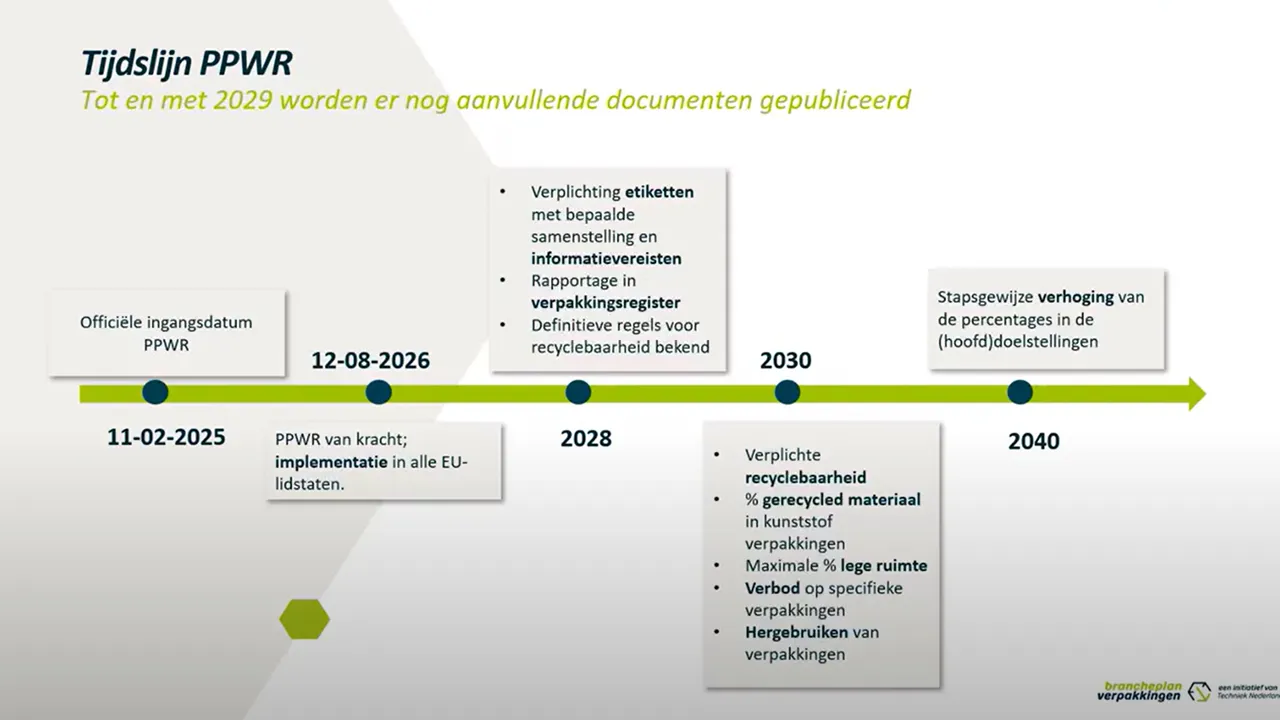 Tijdslijn PPWR
Tot en met 2029 worden er nog aanvullende documenten gepubliceerd

Officiële ingangsdatum PPWR

11-02-2025

12-08-2026

PPWR van kracht; implementatie in alle EU-lidstaten.

• Verplichting etiketten met bepaalde samenstelling en informatievereisten
• Rapportage in verpakkingsregister
• Definitieve regels voor recyclebaarheid bekend

2028

2030

• Verplichte recyclebaarheid
• % gerecycled materiaal in kunststof verpakkingen
• Maximale % lege ruimte
• Verbod op specifieke verpakkingen
• Hergebruiken van verpakkingen

Stapsgewijze verhoging van de percentages in de (hoofd)doelstellingen

2040

brancheplan verpakkingen
een initiatief van Techniek Nederland